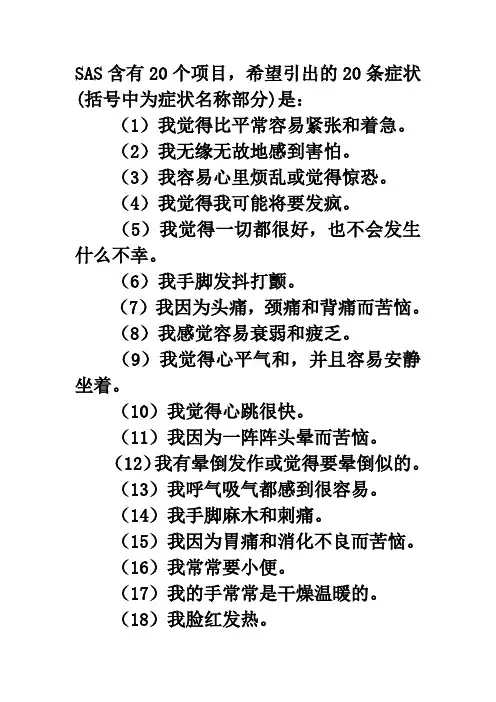 SAS 含有 20 个项目，希望引出的 20 条症状(括号中为症状名称部分)是：

（1）我觉得比平常容易紧张和着急。

（2）我无缘无故地感到害怕。

（3）我容易心里烦乱或觉得惊恐。

（4）我觉得我可能将要发疯。

（5）我觉得一切都很好，也不会发生什么不幸。

（6）我手脚发抖打颤。

（7）我因为头痛，颈痛和背痛而苦恼。

（8）我感觉容易衰弱和疲乏。

（9）我觉得心平气和，并且容易安静坐着。

（10）我觉得心跳很快。

（11）我因为一阵阵头晕而苦恼。

（12)我有晕倒发作或觉得要晕倒似的。

（13）我呼气吸气都感到很容易。

（14）我手脚麻木和刺痛。

（15）我因为胃痛和消化不良而苦恼。

（16）我常常要小便。

（17）我的手常常是干燥温暖的。

（18）我脸红发热。